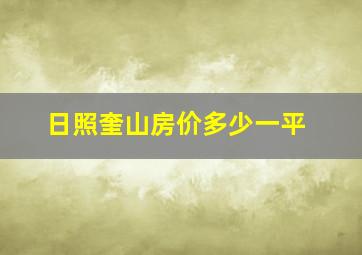 日照奎山房价多少一平